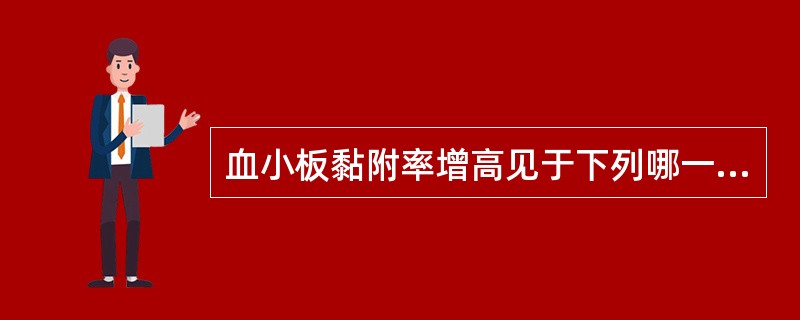 血小板黏附率增高见于下列哪一...